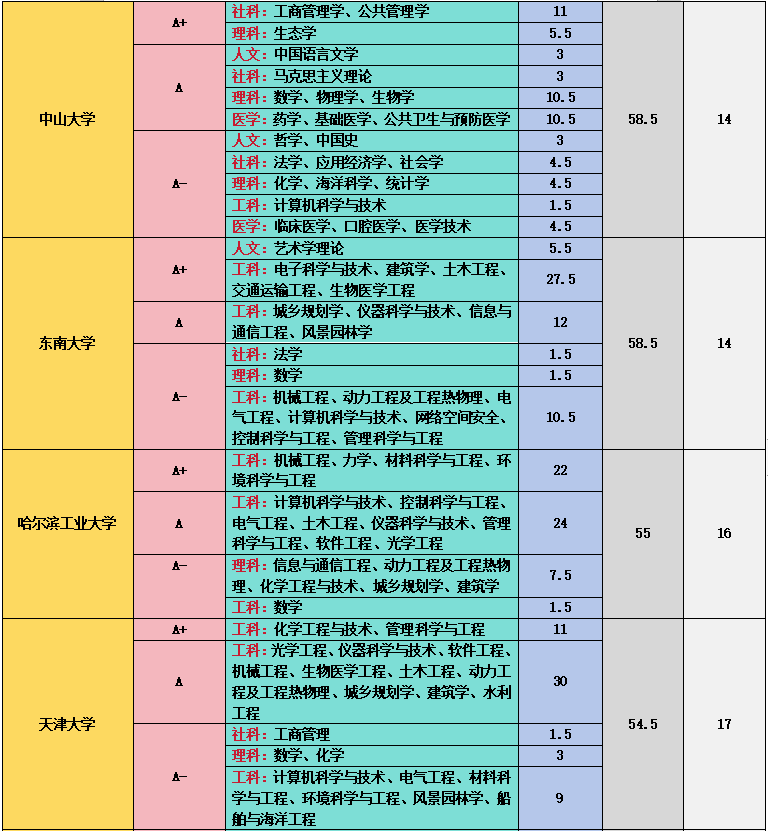 | 中山大学 | A+ | 社科：工商管理学、公共管理学 | 11 | 58.5 | 14 |
|---|---|---|---|---|---|
| | | 理科：生态学 | 5.5 | | |
| | A | 人文：中国语言文学 | 3 | | |
| | | 社科：马克思主义理论 | 3 | | |
| | | 理科：数学、物理学、生物学 | 10.5 | | |
| | | 医学：药学、基础医学、公共卫生与预防医学 | 10.5 | | |
| | A- | 人文：哲学、中国史 | 3 | | |
| | | 社科：法学、应用经济学、社会学 | 4.5 | | |
| | | 理科：化学、海洋科学、统计学 | 4.5 | | |
| | | 工科：计算机科学与技术 | 1.5 | | |
| | | 医学：临床医学、口腔医学、医学技术 | 4.5 | | |
| 东南大学 | A+ | 人文：艺术学理论 | 5.5 | 58.5 | 14 |
| | | 工科：电子科学与技术、建筑学、土木工程、交通运输工程、生物医学工程 | 27.5 | | |
| | A | 工科：城乡规划学、仪器科学与技术、信息与通信工程、风景园林学 | 12 | | |
| | A- | 社科：法学 | 1.5 | | |
| | | 理科：数学 | 1.5 | | |
| | | 工科：机械工程、动力工程及工程热物理、电气工程、计算机科学与技术、网络空间安全、控制科学与工程、管理科学与工程 | 10.5 | | |
| 哈尔滨工业大学 | A+ | 工科：机械工程、力学、材料科学与工程、环境科学与工程 | 22 | 55 | 16 |
| | A | 工科：计算机科学与技术、控制科学与工程、电气工程、土木工程、仪器科学与技术、管理科学与工程、软件工程、光学工程 | 24 | | |
| | A- | 理科：信息与通信工程、动力工程及工程热物理、化学工程与技术、城乡规划学、建筑学 | 7.5 | | |
| | | 工科：数学 | 1.5 | | |
| 天津大学 | A+ | 工科：化学工程与技术、管理科学与工程 | 11 | 54.5 | 17 |
| | A | 工科：光学工程、仪器科学与技术、软件工程、机械工程、生物医学工程、土木工程、动力工程及工程热物理、城乡规划学、建筑学、水利工程 | 30 | | |
| | A- | 社科：工商管理 | 1.5 | | |
| | | 理科：数学、化学 | 3 | | |
| | | 工科：计算机科学与技术、电气工程、材料科学与工程、环境科学与工程、风景园林学、船舶与海洋工程 | 9 | | |